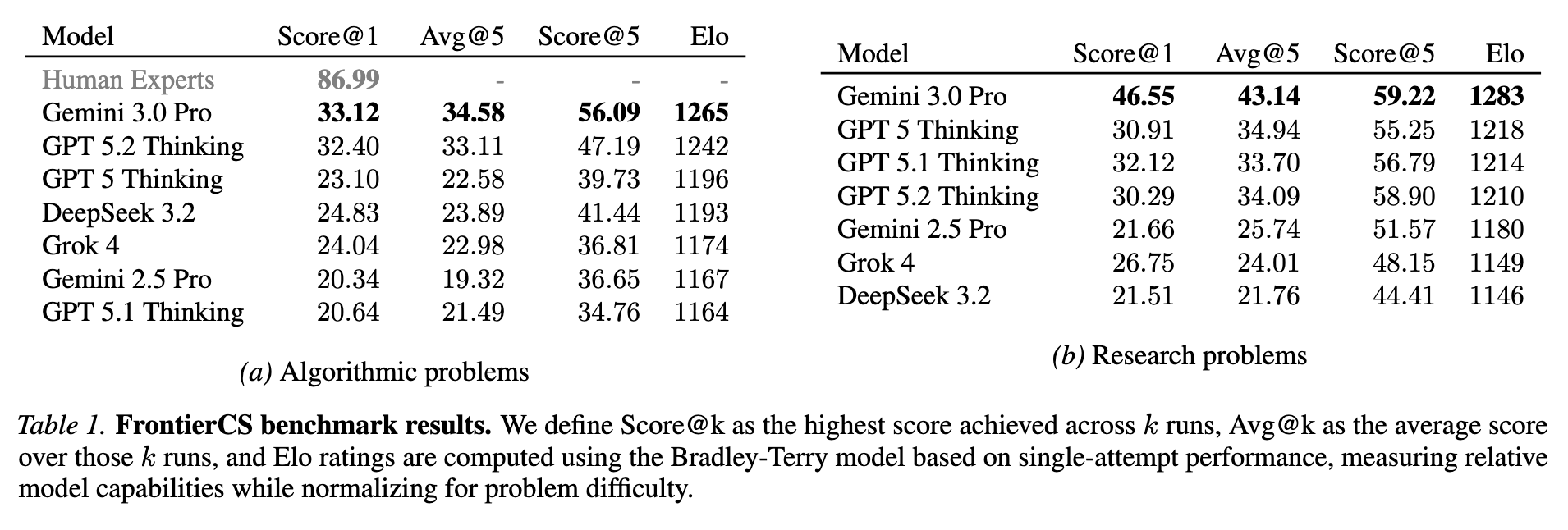 | Model | Score@1 | Avg@5 | Score@5 | Elo |
|---|---|---|---|---|
| Human Experts | 86.99 | - | - | - |
| Gemini 3.0 Pro | 33.12 | 34.58 | 56.09 | 1265 |
| GPT 5.2 Thinking | 32.40 | 33.11 | 47.19 | 1242 |
| GPT 5 Thinking | 23.10 | 22.58 | 39.73 | 1196 |
| DeepSeek 3.2 | 24.83 | 23.89 | 41.44 | 1193 |
| Grok 4 | 24.04 | 22.98 | 36.81 | 1174 |
| Gemini 2.5 Pro | 20.34 | 19.32 | 36.65 | 1167 |
| GPT 5.1 Thinking | 20.64 | 21.49 | 34.76 | 1164 |

(a) Algorithmic problems

| Model | Score@1 | Avg@5 | Score@5 | Elo |
|---|---|---|---|---|
| Gemini 3.0 Pro | 46.55 | 43.14 | 59.22 | 1283 |
| GPT 5 Thinking | 30.91 | 34.94 | 55.25 | 1218 |
| GPT 5.1 Thinking | 32.12 | 33.70 | 56.79 | 1214 |
| GPT 5.2 Thinking | 30.29 | 34.09 | 58.90 | 1210 |
| Gemini 2.5 Pro | 21.66 | 25.74 | 51.57 | 1180 |
| Grok 4 | 26.75 | 24.01 | 48.15 | 1149 |
| DeepSeek 3.2 | 21.51 | 21.76 | 44.41 | 1146 |

(b) Research problems

Table 1. FrontierCS benchmark results. We define Score@k as the highest score achieved across $k$ runs, Avg@k as the average score over those $k$ runs, and Elo ratings are computed using the Bradley-Terry model based on single-attempt performance, measuring relative model capabilities while normalizing for problem difficulty.